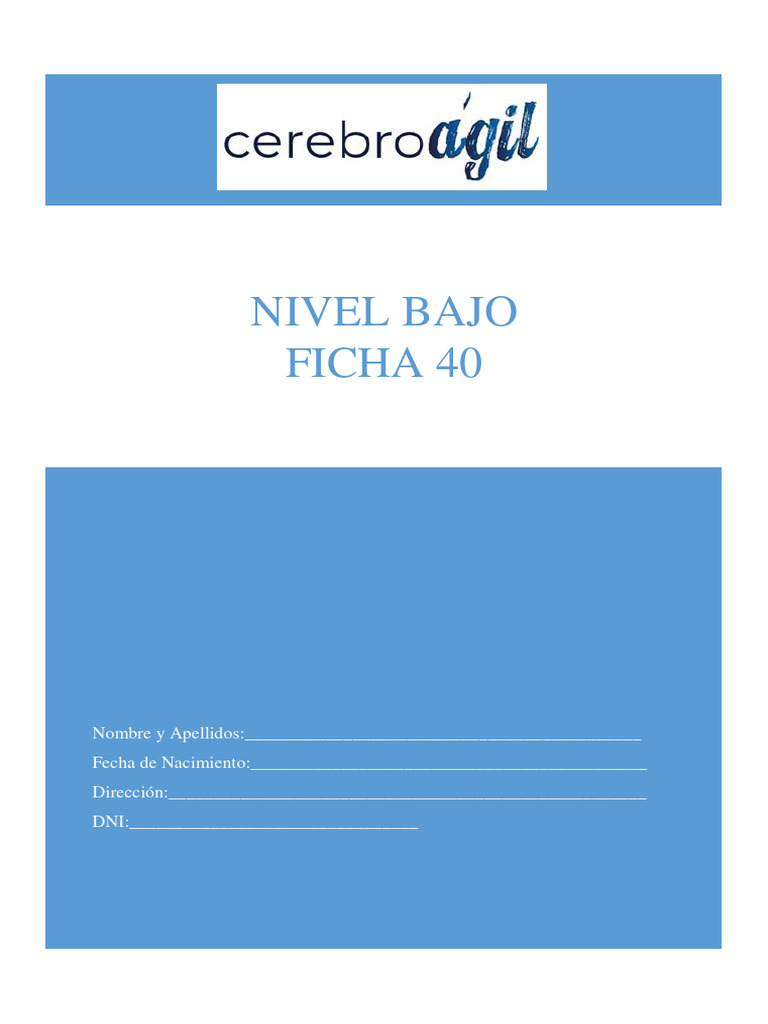 cerebroágil

NIVEL BAJO
FICHA 40

Nombre y Apellidos:____
Fecha de Nacimiento:____
Dirección:____
DNI:____